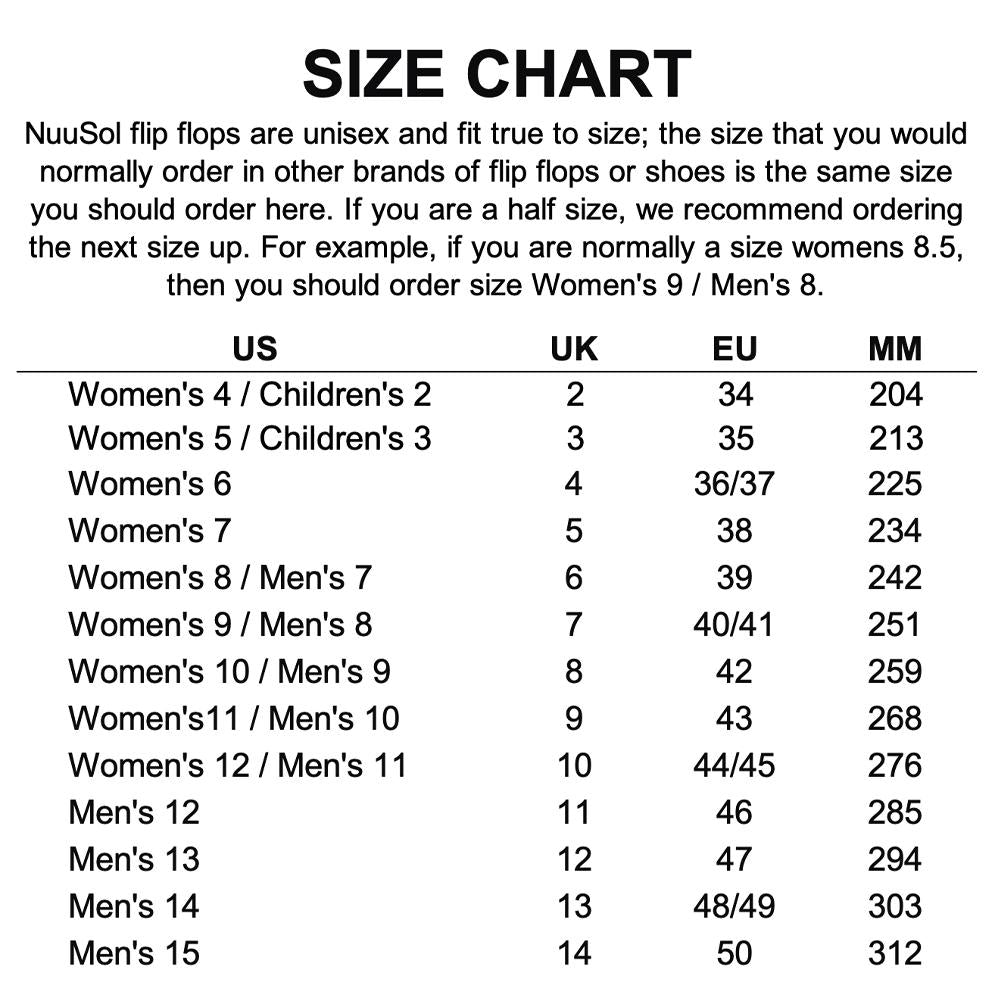 SIZE CHART

NuuSol flip flops are unisex and fit true to size; the size that you would normally order in other brands of flip flops or shoes is the same size you should order here. If you are a half size, we recommend ordering the next size up. For example, if you are normally a size womens 8.5, then you should order size Women's 9 / Men's 8.

| US | UK | EU | MM |
|---|---|---|---|
| Women's 4 / Children's 2 | 2 | 34 | 204 |
| Women's 5 / Children's 3 | 3 | 35 | 213 |
| Women's 6 | 4 | 36/37 | 225 |
| Women's 7 | 5 | 38 | 234 |
| Women's 8 / Men's 7 | 6 | 39 | 242 |
| Women's 9 / Men's 8 | 7 | 40/41 | 251 |
| Women's 10 / Men's 9 | 8 | 42 | 259 |
| Women's11 / Men's 10 | 9 | 43 | 268 |
| Women's 12 / Men's 11 | 10 | 44/45 | 276 |
| Men's 12 | 11 | 46 | 285 |
| Men's 13 | 12 | 47 | 294 |
| Men's 14 | 13 | 48/49 | 303 |
| Men's 15 | 14 | 50 | 312 |